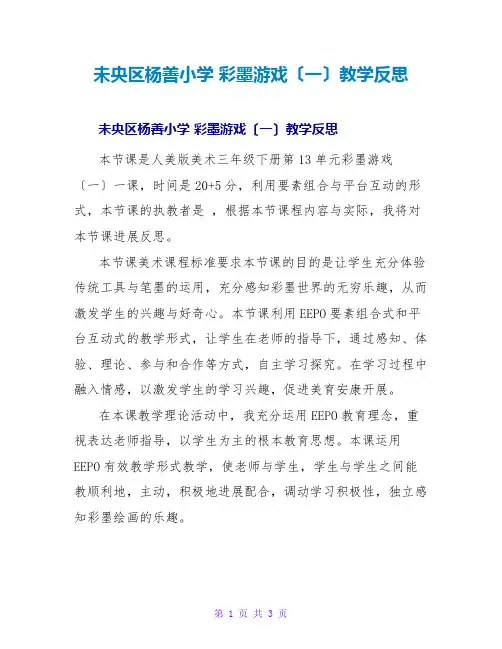 未央区杨善小学 彩墨游戏〔一〕教学反思

未央区杨善小学 彩墨游戏〔一〕教学反思

本节课是人美版美术三年级下册第13单元彩墨游戏〔一〕一课，时间是20+5分，利用要素组合与平台互动的形式，本节课的执教者是 ，根据本节课程内容与实际，我将对本节课进展反思。

本节课美术课程标准要求本节课的目的是让学生充分体验传统工具与笔墨的运用，充分感知彩墨世界的无穷乐趣，从而激发学生的兴趣与好奇心。本节课利用EEPO要素组合式和平台互动式的教学形式，让学生在老师的指导下，通过感知、体验、理论、参与和合作等方式，自主学习探究。在学习过程中融入情感，以激发学生的学习兴趣，促进美育安康开展。

在本课教学理论活动中，我充分运用EEPO教育理念，重视表达老师指导，以学生为主的根本教育思想。本课运用EEPO有效教学形式教学，使老师与学生，学生与学生之间能教顺利地，主动，积极地进展配合，调动学习积极性，独立感知彩墨绘画的乐趣。

第 1 页 共 3 页